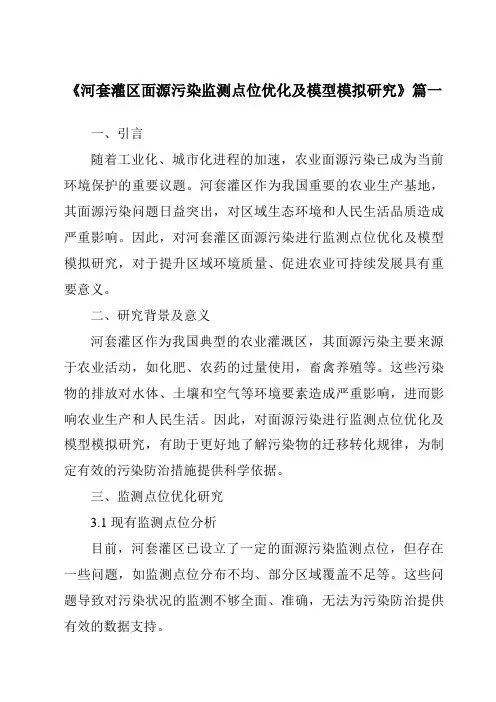 《河套灌区面源污染监测点位优化及模型模拟研究》篇一

一、引言

随着工业化、城市化进程的加速，农业面源污染已成为当前环境保护的重要议题。河套灌区作为我国重要的农业生产基地，其面源污染问题日益突出，对区域生态环境和人民生活品质造成严重影响。因此，对河套灌区面源污染进行监测点位优化及模型模拟研究，对于提升区域环境质量、促进农业可持续发展具有重要意义。

二、研究背景及意义

河套灌区作为我国典型的农业灌溉区，其面源污染主要来源于农业活动，如化肥、农药的过量使用，畜禽养殖等。这些污染物的排放对水体、土壤和空气等环境要素造成严重影响，进而影响农业生产和人民生活。因此，对面源污染进行监测点位优化及模型模拟研究，有助于更好地了解污染物的迁移转化规律，为制定有效的污染防治措施提供科学依据。

三、监测点位优化研究

3.1 现有监测点位分析

目前，河套灌区已设立了一定的面源污染监测点位，但存在一些问题，如监测点位分布不均、部分区域覆盖不足等。这些问题导致对污染状况的监测不够全面、准确，无法为污染防治提供有效的数据支持。